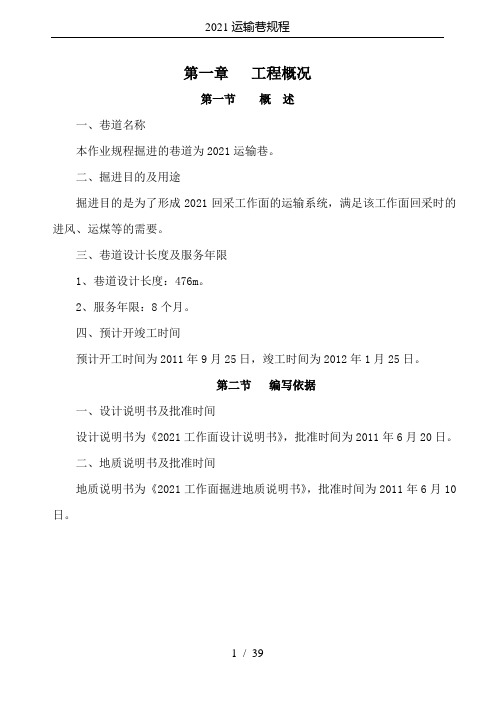 2021 运输巷规程

第一章　工程概况

第一节　概　述

一、巷道名称

本作业规程掘进的巷道为 2021 运输巷。

二、掘进目的及用途

掘进目的是为了形成 2021 回采工作面的运输系统，满足该工作面回采时的进风、运煤等的需要。

三、巷道设计长度及服务年限

1、巷道设计长度：476m。

2、服务年限：8 个月。

四、预计开竣工时间

预计开工时间为 2011 年 9 月 25 日，竣工时间为 2012 年 1 月 25 日。

第二节　编写依据

一、设计说明书及批准时间

设计说明书为《2021 工作面设计说明书》，批准时间为 2011 年 6 月 20 日。

二、地质说明书及批准时间

地质说明书为《2021 工作面掘进地质说明书》，批准时间为 2011 年 6 月 10 日。

1 / 39